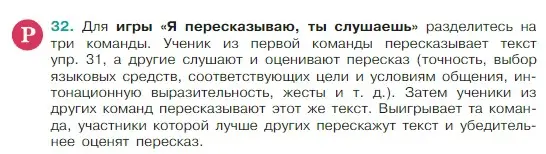 Р

32. Для игры «Я пересказываю, ты слушаешь» разделитесь на три команды. Ученик из первой команды пересказывает текст упр. 31, а другие слушают и оценивают пересказ (точность, выбор языковых средств, соответствующих цели и условиям общения, интонационную выразительность, жесты и т. д.). Затем ученики из других команд пересказывают этот же текст. Выигрывает та команда, участники которой лучше других перескажут текст и убедительнее оценят пересказ.